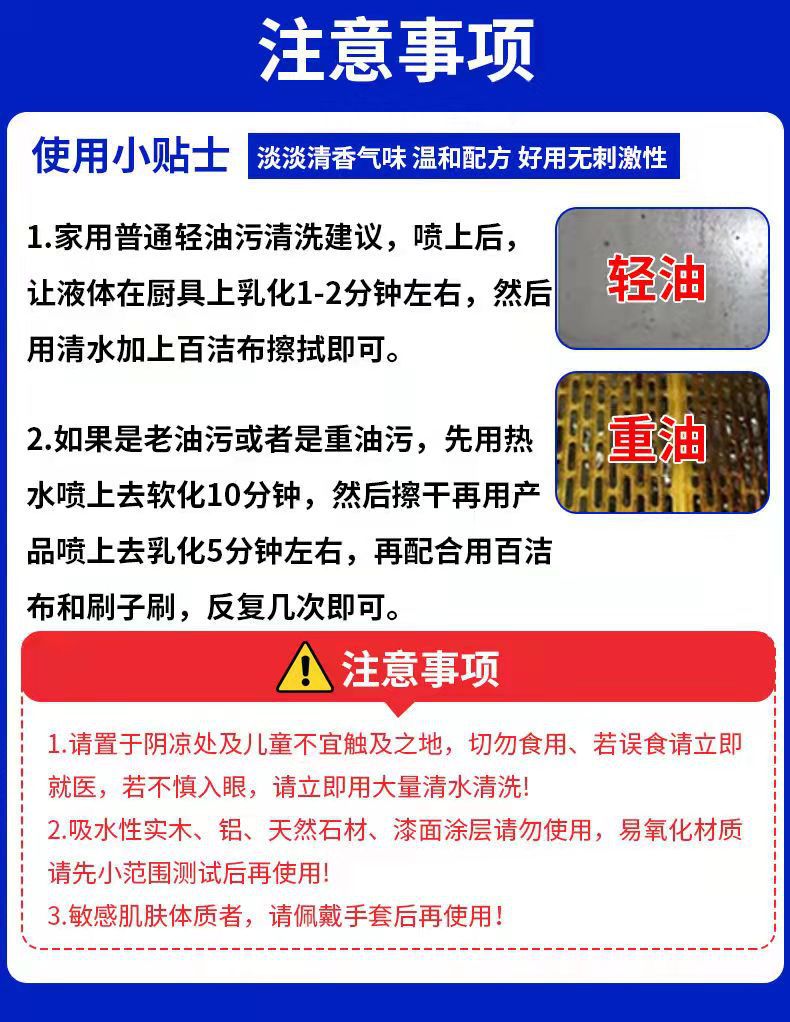 注意事项

使用小贴士 淡淡清香气味 温和配方 好用无刺激性

1.家用普通轻油污清洗建议，喷上后，让液体在厨具上乳化1-2分钟左右，然后用清水加上百洁布擦拭即可。

轻油

2.如果是老油污或者是重油污，先用热水喷上去软化10分钟，然后擦干再用产品喷上去乳化5分钟左右，再配合用百洁布和刷子刷，反复几次即可。

重油

注意事项

1.请置于阴凉处及儿童不宜触及之地，切勿食用、若误食请立即就医，若不慎入眼，请立即用大量清水清洗!
2.吸水性实木、铝、天然石材、漆面涂层请勿使用，易氧化材质请先小范围测试后再使用!
3.敏感肌肤体质者，请佩戴手套后再使用!